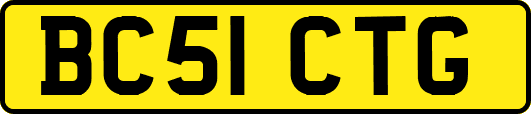 BC51 CTG